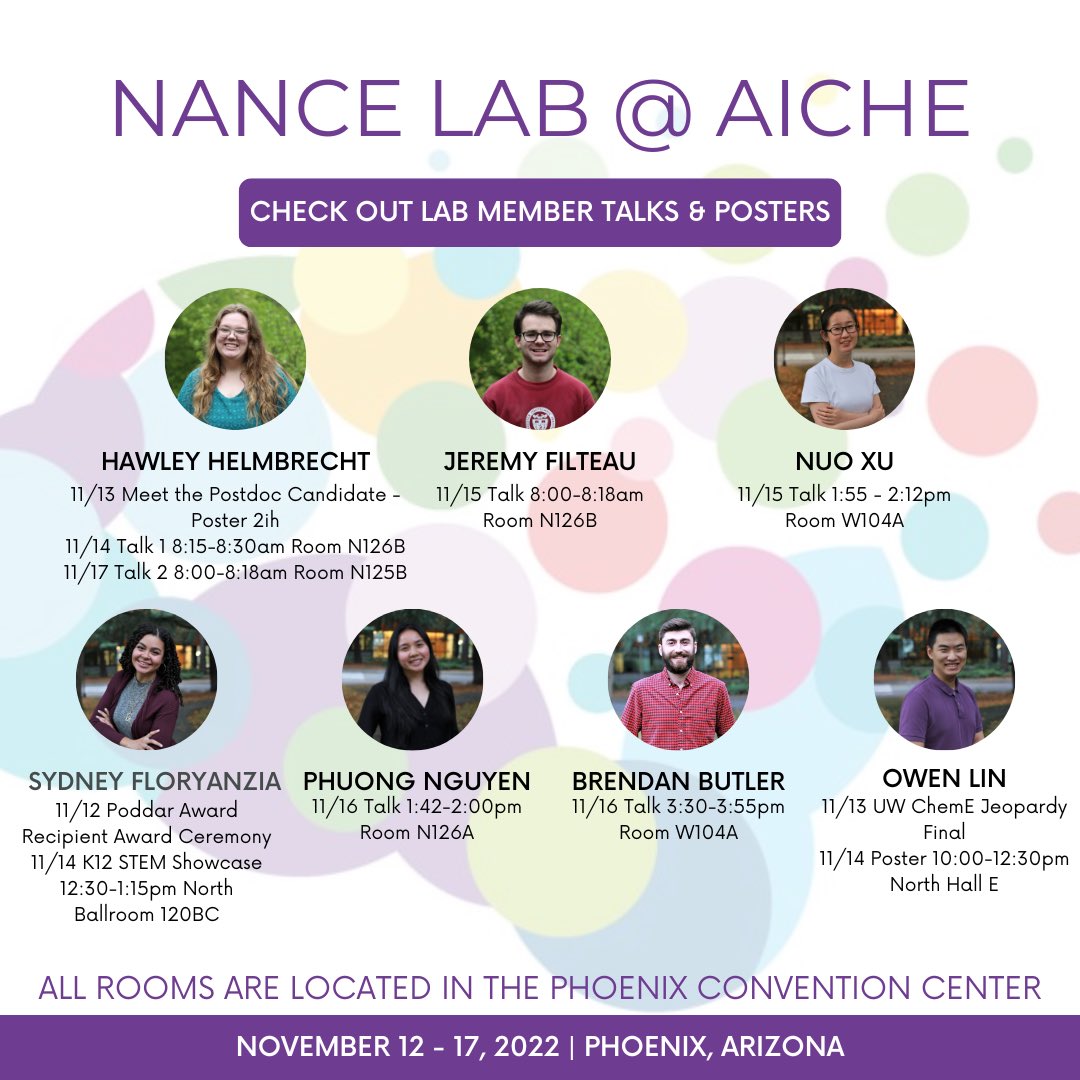 NANCE LAB @ AICHE

CHECK OUT LAB MEMBER TALKS & POSTERS

HAWLEY HELMBRECHT
11/13 Meet the Postdoc Candidate - Poster 2ih
11/14 Talk 1 8:15-8:30am Room N126B
11/17 Talk 2 8:00-8:18am Room N125B

JEREMY FILTEAU
11/15 Talk 8:00-8:18am
Room N126B

NUO XU
11/15 Talk 1:55 - 2:12pm
Room W104A

SYDNEY FLORYANZIA
11/12 Poddar Award Recipient Award Ceremony
11/14 K12 STEM Showcase 12:30-1:15pm North Ballroom 120BC

PHUONG NGUYEN
11/16 Talk 1:42-2:00pm
Room N126A

BRENDAN BUTLER
11/16 Talk 3:30-3:55pm
Room W104A

OWEN LIN
11/13 UW ChemE Jeopardy Final
11/14 Poster 10:00-12:30pm
North Hall E

ALL ROOMS ARE LOCATED IN THE PHOENIX CONVENTION CENTER

NOVEMBER 12 - 17, 2022 | PHOENIX, ARIZONA